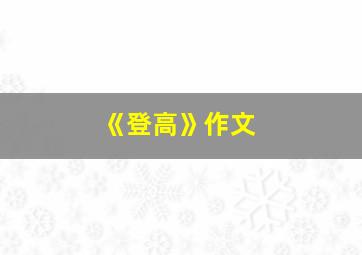 《登高》作文